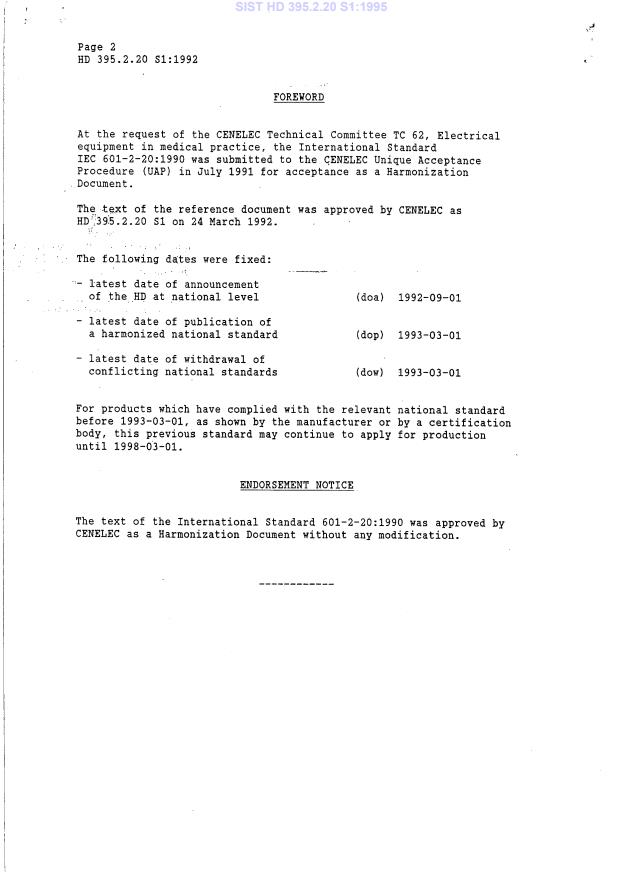 SIST HD 395.2.20 S1:1995

Page 2
HD 395.2.20 S1:1992

FOREWORD

At the request of the CENELEC Technical Committee TC 62, Electrical equipment in medical practice, the International Standard IEC 601-2-20:1990 was submitted to the CENELEC Unique Acceptance Procedure (UAP) in July 1991 for acceptance as a Harmonization Document.

The text of the reference document was approved by CENELEC as HD 395.2.20 S1 on 24 March 1992.

The following dates were fixed:

- latest date of announcement of the HD at national level (doa) 1992-09-01

- latest date of publication of a harmonized national standard (dop) 1993-03-01

- latest date of withdrawal of conflicting national standards (dow) 1993-03-01

For products which have complied with the relevant national standard before 1993-03-01, as shown by the manufacturer or by a certification body, this previous standard may continue to apply for production until 1998-03-01.

ENDORSEMENT NOTICE

The text of the International Standard 601-2-20:1990 was approved by CENELEC as a Harmonization Document without any modification.

------------